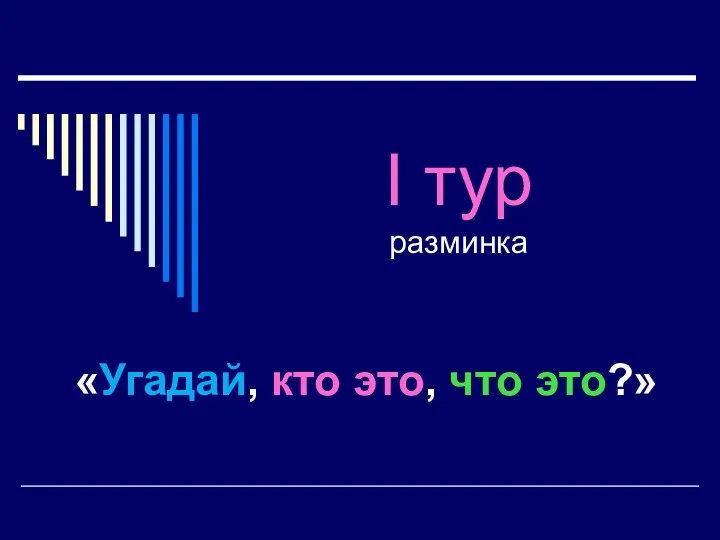 I тур
разминка

«Угадай, кто это, что это?»